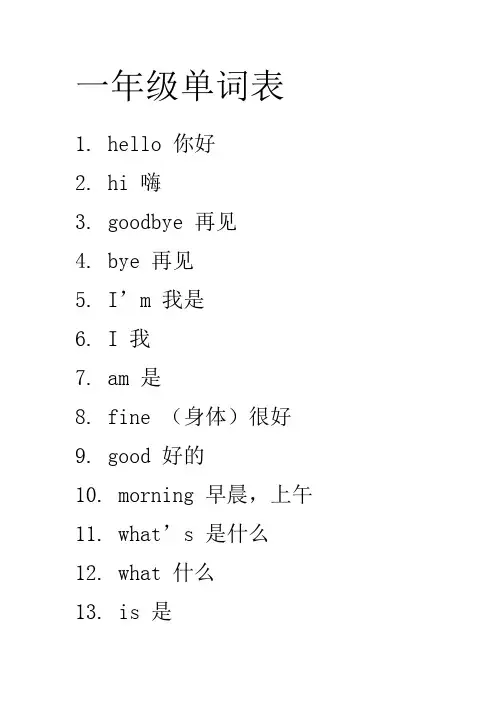 一年级单词表

1. hello 你好
2. hi 嗨
3. goodbye 再见
4. bye 再见
5. I’m 我是
6. I 我
7. am 是
8. fine （身体）很好
9. good 好的
10. morning 早晨，上午
11. what’s 是什么
12. what 什么
13. is 是